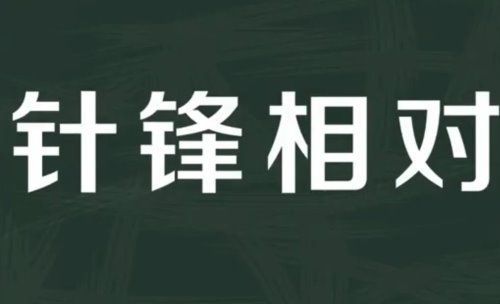 针锋相对